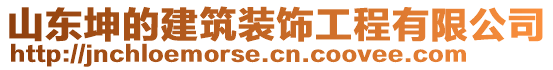 山东坤的建筑装饰工程有限公司
http://jnchloemorse.cn.coovee.com